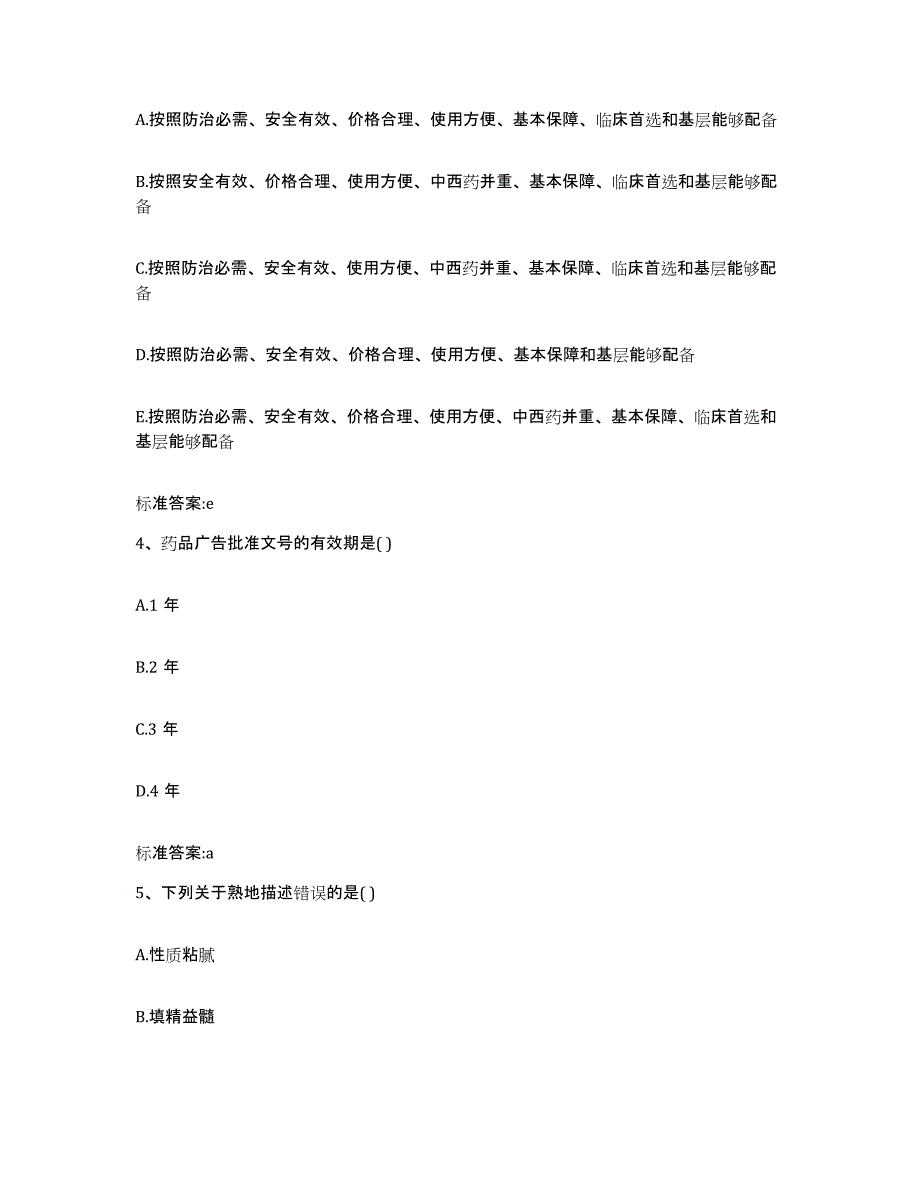 A.按照防治必需、安全有效、价格合理、使用方便、基本保障、临床首选和基层能够配备

B.按照安全有效、价格合理、使用方便、中西药并重、基本保障、临床首选和基层能够配备

C.按照防治必需、安全有效、使用方便、中西药并重、基本保障、临床首选和基层能够配备

D.按照防治必需、安全有效、价格合理、使用方便、基本保障和基层能够配备

E.按照防治必需、安全有效、价格合理、使用方便、中西药并重、基本保障、临床首选和基层能够配备

标准答案:e

4、药品广告批准文号的有效期是( )

A.1 年

B.2 年

C.3 年

D.4 年

标准答案:a

5、下列关于熟地描述错误的是( )

A.性质粘腻

B.填精益髓